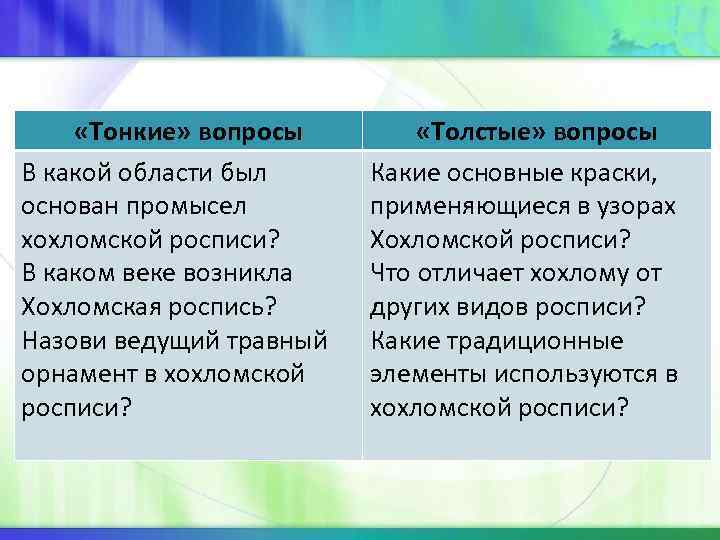 | «Тонкие» вопросы | «Толстые» вопросы |
|---|---|
| В какой области был основан промысел хохломской росписи? В каком веке возникла Хохломская роспись? Назови ведущий травный орнамент в хохломской росписи? | Какие основные краски, применяющиеся в узорах Хохломской росписи? Что отличает хохлому от других видов росписи? Какие традиционные элементы используются в хохломской росписи? |